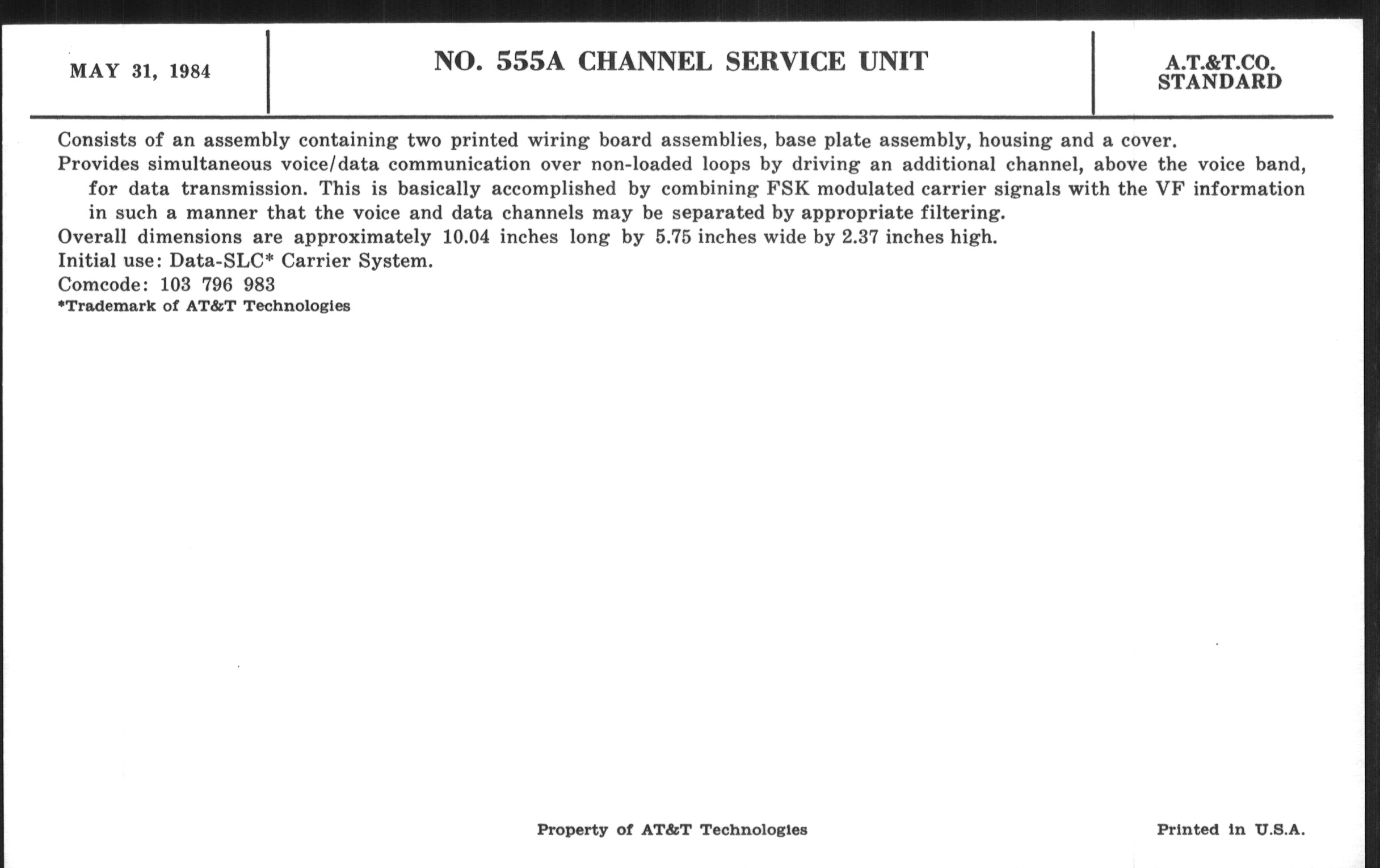 MAY 31, 1984

NO. 555A CHANNEL SERVICE UNIT

A.T.&T.CO.
STANDARD

Consists of an assembly containing two printed wiring board assemblies, base plate assembly, housing and a cover.

Provides simultaneous voice/data communication over non-loaded loops by driving an additional channel, above the voice band, for data transmission. This is basically accomplished by combining FSK modulated carrier signals with the VF information in such a manner that the voice and data channels may be separated by appropriate filtering.

Overall dimensions are approximately 10.04 inches long by 5.75 inches wide by 2.37 inches high.

Initial use: Data-SLC* Carrier System.

Comcode: 103 796 983

*Trademark of AT&T Technologies

Property of AT&T Technologies

Printed in U.S.A.